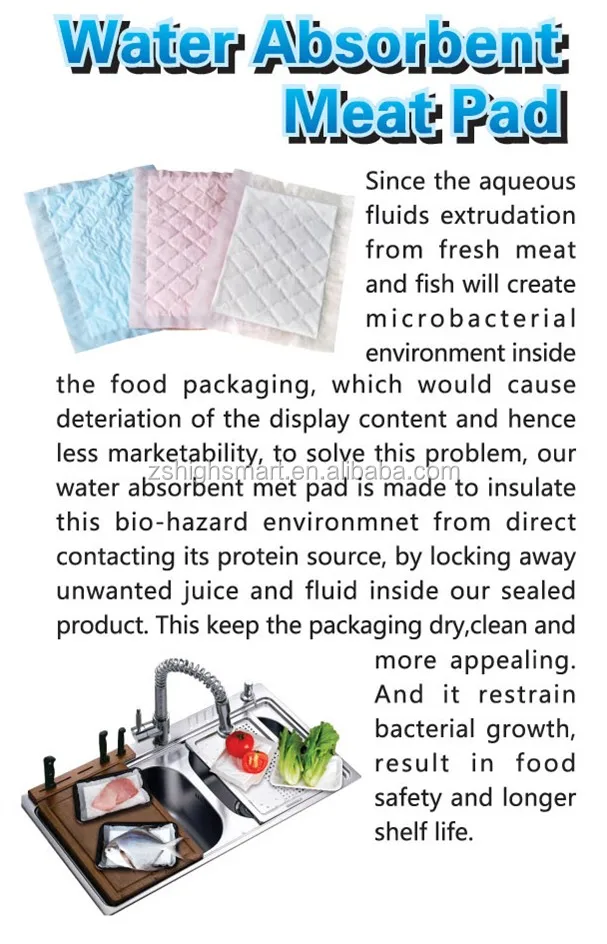 Water Absorbent Meat Pad

Since the aqueous fluids extrudation from fresh meat and fish will create microbacterial environment inside the food packaging, which would cause deteriation of the display content and hence less marketability, to solve this problem, our water absorbent met pad is made to insulate this bio-hazard environmnet from direct contacting its protein source, by locking away unwanted juice and fluid inside our sealed product. This keep the packaging dry,clean and more appealing. And it restrain bacterial growth, result in food safety and longer shelf life.

zshighsmart.en.alibaba.com